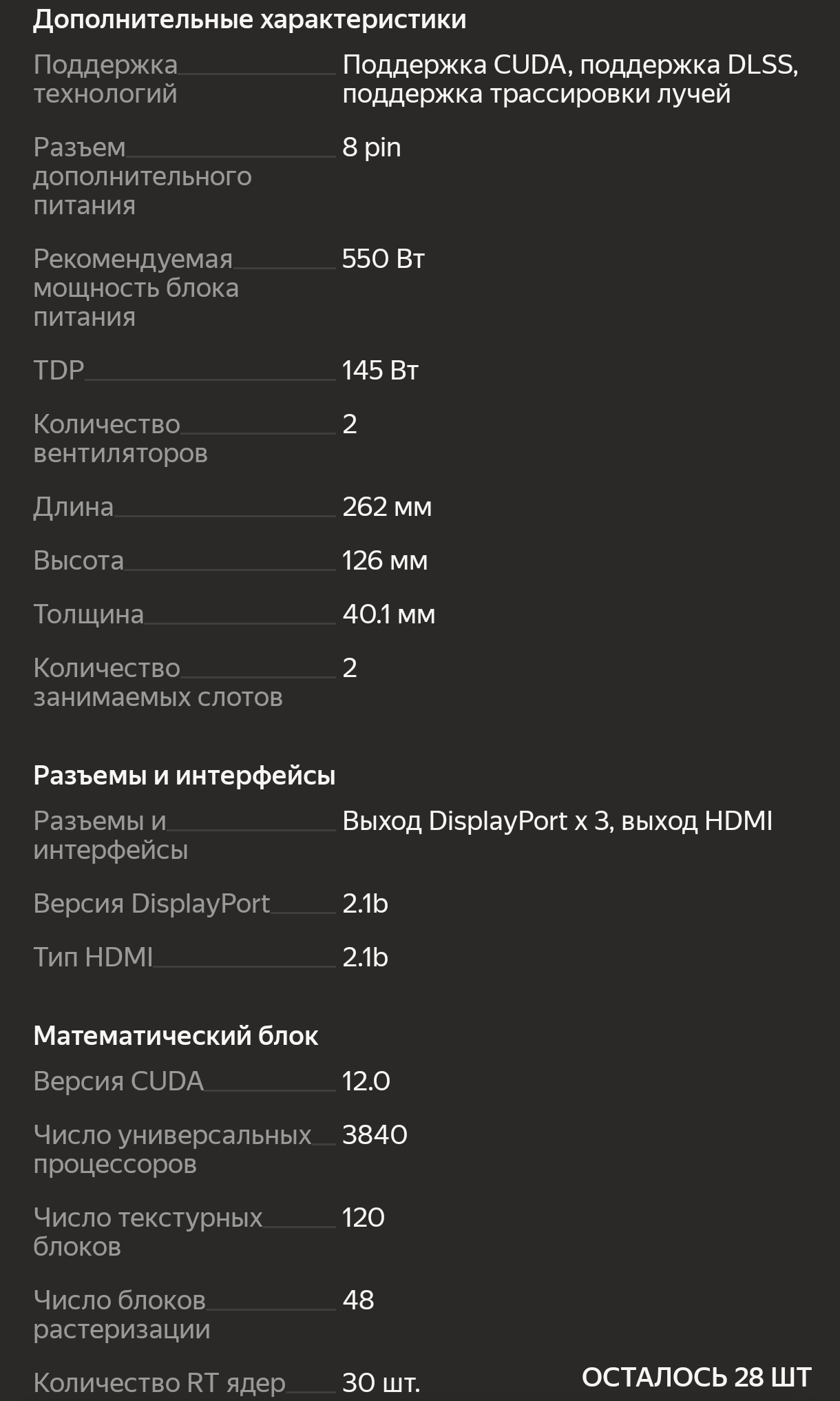 Дополнительные характеристики

| | |
|---|---|
| Поддержка технологий | Поддержка CUDA, поддержка DLSS, поддержка трассировки лучей |
| Разъем дополнительного питания | 8 pin |
| Рекомендуемая мощность блока питания | 550 Вт |
| TDP | 145 Вт |
| Количество вентиляторов | 2 |
| Длина | 262 мм |
| Высота | 126 мм |
| Толщина | 40.1 мм |
| Количество занимаемых слотов | 2 |

Разъемы и интерфейсы

| | |
|---|---|
| Разъемы и интерфейсы | Выход DisplayPort x 3, выход HDMI |
| Версия DisplayPort | 2.1b |
| Тип HDMI | 2.1b |

Математический блок

| | |
|---|---|
| Версия CUDA | 12.0 |
| Число универсальных процессоров | 3840 |
| Число текстурных блоков | 120 |
| Число блоков растеризации | 48 |
| Количество RT ядер | 30 шт. |

ОСТАЛОСЬ 28 ШТ